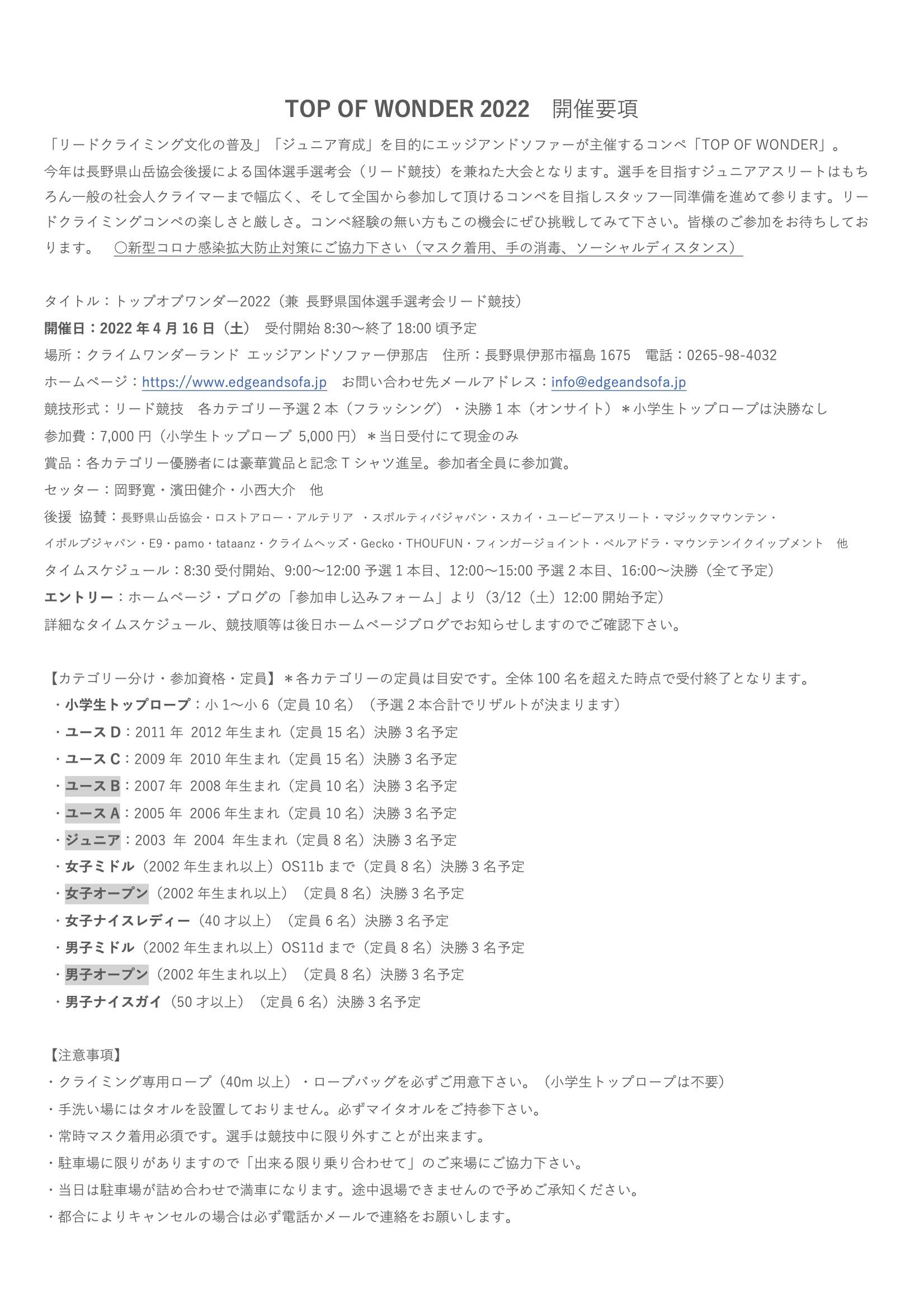 TOP OF WONDER 2022　開催要項

「リードクライミング文化の普及」「ジュニア育成」を目的にエッジアンドソファーが主催するコンペ「TOP OF WONDER」。今年は長野県山岳協会後援による国体選手選考会（リード競技）を兼ねた大会となります。選手を目指すジュニアアスリートはもちろん一般の社会人クライマーまで幅広く、そして全国から参加して頂けるコンペを目指しスタッフ一同準備を進めて参ります。リードクライミングコンペの楽しさと厳しさ。コンペ経験の無い方もこの機会にぜひ挑戦してみて下さい。皆様のご参加をお待ちしております。　〇新型コロナ感染拡大防止対策にご協力下さい（マスク着用、手の消毒、ソーシャルディスタンス）

タイトル：トップオブワンダー2022（兼 長野県国体選手選考会リード競技）
開催日：2022 年 4 月 16 日（土）　受付開始 8:30～終了 18:00 頃予定
場所：クライムワンダーランド エッジアンドソファー伊那店　住所：長野県伊那市福島 1675　電話：0265-98-4032
ホームページ：https://www.edgeandsofa.jp　お問い合わせ先メールアドレス：info@edgeandsofa.jp
競技形式：リード競技　各カテゴリー予選 2 本（フラッシング）・決勝 1 本（オンサイト）＊小学生トップロープは決勝なし
参加費：7,000 円（小学生トップロープ 5,000 円）＊当日受付にて現金のみ
賞品：各カテゴリー優勝者には豪華賞品と記念 T シャツ進呈。参加者全員に参加賞。
セッター：岡野寛・濱田健介・小西大介　他
後援 協賛：長野県山岳協会・ロストアロー・アルテリア ・スポルティバジャパン・スカイ・ユーピーアスリート・マジックマウンテン・イボルブジャパン・E9・pamo・tataanz・クライムヘッズ・Gecko・THOUFUN・フィンガージョイント・ペルアドラ・マウンテンイクイップメント　他
タイムスケジュール：8:30 受付開始、9:00～12:00 予選 1 本目、12:00～15:00 予選 2 本目、16:00～決勝（全て予定）
エントリー：ホームページ・ブログの「参加申し込みフォーム」より（3/12（土）12:00 開始予定）
詳細なタイムスケジュール、競技順等は後日ホームページブログでお知らせしますのでご確認下さい。

【カテゴリー分け・参加資格・定員】＊各カテゴリーの定員は目安です。全体 100 名を超えた時点で受付終了となります。
・小学生トップロープ：小 1～小 6（定員 10 名）（予選 2 本合計でリザルトが決まります）
・ユース D：2011 年 2012 年生まれ（定員 15 名）決勝 3 名予定
・ユース C：2009 年 2010 年生まれ（定員 15 名）決勝 3 名予定
・ユース B：2007 年 2008 年生まれ（定員 10 名）決勝 3 名予定
・ユース A：2005 年 2006 年生まれ（定員 10 名）決勝 3 名予定
・ジュニア：2003 年 2004 年生まれ（定員 8 名）決勝 3 名予定
・女子ミドル（2002 年生まれ以上）OS11b まで（定員 8 名）決勝 3 名予定
・女子オープン（2002 年生まれ以上）（定員 8 名）決勝 3 名予定
・女子ナイスレディー（40 才以上）（定員 6 名）決勝 3 名予定
・男子ミドル（2002 年生まれ以上）OS11d まで（定員 8 名）決勝 3 名予定
・男子オープン（2002 年生まれ以上）（定員 8 名）決勝 3 名予定
・男子ナイスガイ（50 才以上）（定員 6 名）決勝 3 名予定

【注意事項】
・クライミング専用ロープ（40m 以上）・ロープバッグを必ずご用意下さい。（小学生トップロープは不要）
・手洗い場にはタオルを設置しておりません。必ずマイタオルをご持参下さい。
・常時マスク着用必須です。選手は競技中に限り外すことが出来ます。
・駐車場に限りがありますので「出来る限り乗り合わせて」のご来場にご協力下さい。
・当日は駐車場が詰め合わせで満車になります。途中退場できませんので予めご承知ください。
・都合によりキャンセルの場合は必ず電話かメールで連絡をお願いします。